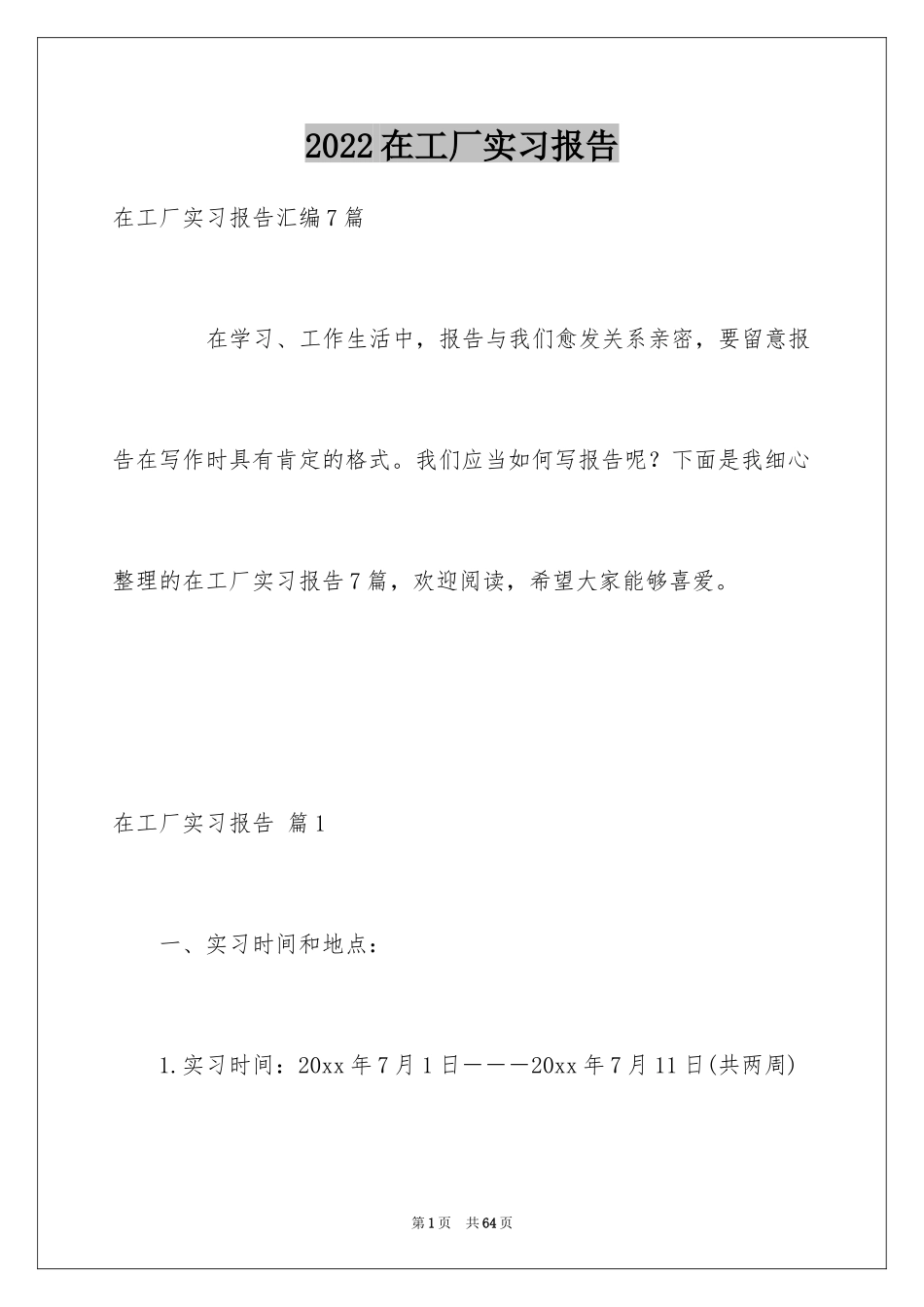 2022在工厂实习报告

在工厂实习报告汇编7篇

在学习、工作生活中，报告与我们愈发关系亲密，要留意报告在写作时具有肯定的格式。我们应当如何写报告呢？下面是我细心整理的在工厂实习报告7篇，欢迎阅读，希望大家能够喜爱。

在工厂实习报告 篇1

一、实习时间和地点：

1.实习时间：20xx年7月1日———20xx年7月11日(共两周)

第1页 共64页